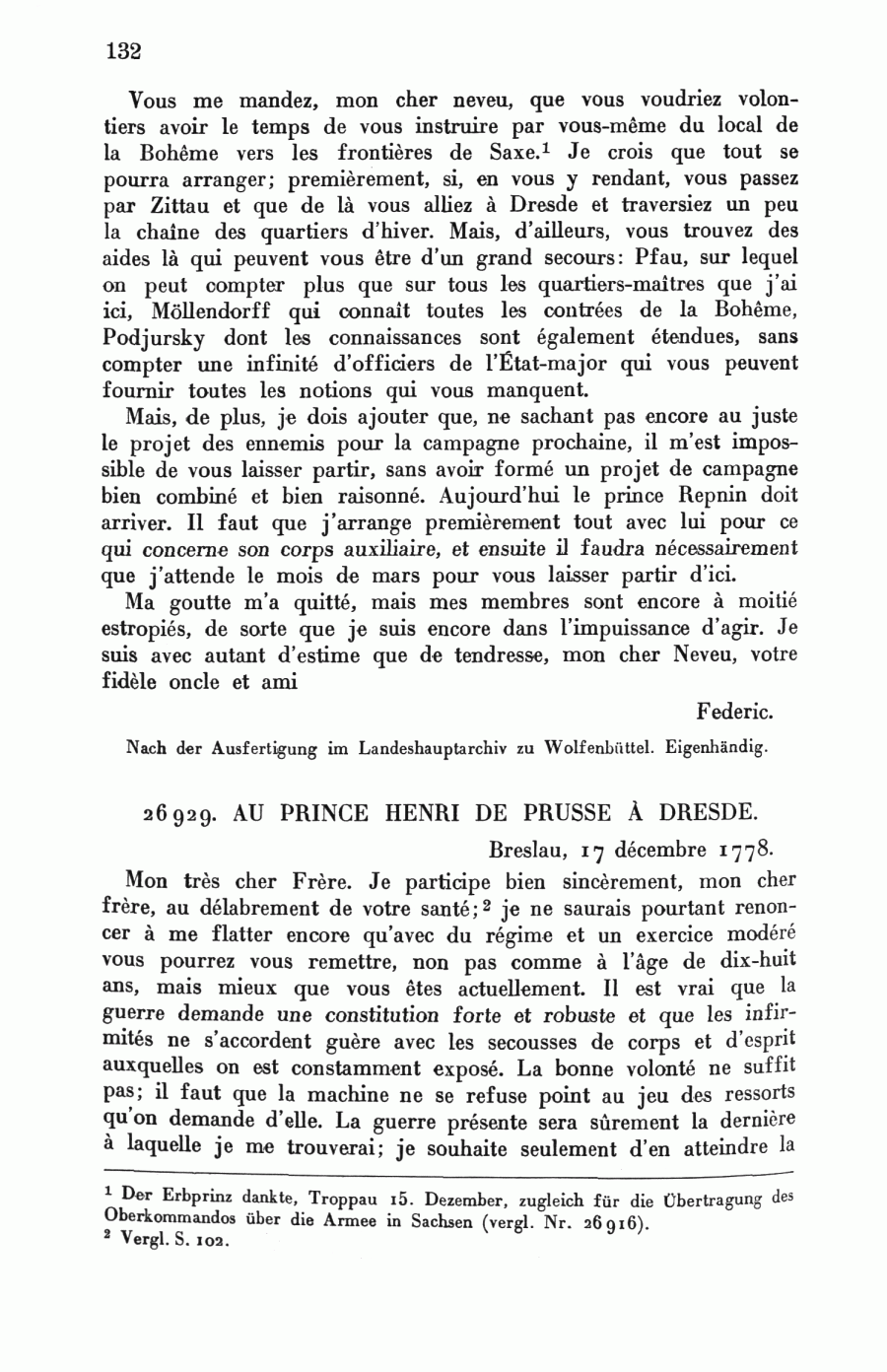 132

Vous me mandez, mon cher neveu, que vous voudriez volontiers avoir le temps de vous instruire par vous-même du local de la Bohême vers les frontières de Saxe.$^1$ Je crois que tout se pourra arranger; premièrement, si, en vous y rendant, vous passez par Zittau et que de là vous alliez à Dresde et traversiez un peu la chaîne des quartiers d'hiver. Mais, d'ailleurs, vous trouvez des aides là qui peuvent vous être d'un grand secours: Pfau, sur lequel on peut compter plus que sur tous les quartiers-maîtres que j'ai ici, Möllendorff qui connaît toutes les contrées de la Bohême, Podjursky dont les connaissances sont également étendues, sans compter une infinité d'officiers de l'État-major qui vous peuvent fournir toutes les notions qui vous manquent.

Mais, de plus, je dois ajouter que, ne sachant pas encore au juste le projet des ennemis pour la campagne prochaine, il m'est impossible de vous laisser partir, sans avoir formé un projet de campagne bien combiné et bien raisonné. Aujourd'hui le prince Repnin doit arriver. Il faut que j'arrange premièrement tout avec lui pour ce qui concerne son corps auxiliaire, et ensuite il faudra nécessairement que j'attende le mois de mars pour vous laisser partir d'ici.

Ma goutte m'a quitté, mais mes membres sont encore à moitié estropiés, de sorte que je suis encore dans l'impuissance d'agir. Je suis avec autant d'estime que de tendresse, mon cher Neveu, votre fidèle oncle et ami

Federic.

Nach der Ausfertigung im Landeshauptarchiv zu Wolfenbüttel. Eigenhändig.

26929. AU PRINCE HENRI DE PRUSSE À DRESDE.

Breslau, 17 décembre 1778.

Mon très cher Frère. Je participe bien sincèrement, mon cher frère, au délabrement de votre santé;$^2$ je ne saurais pourtant renoncer à me flatter encore qu'avec du régime et un exercice modéré vous pourrez vous remettre, non pas comme à l'âge de dix-huit ans, mais mieux que vous êtes actuellement. Il est vrai que la guerre demande une constitution forte et robuste et que les infirmités ne s'accordent guère avec les secousses de corps et d'esprit auxquelles on est constamment exposé. La bonne volonté ne suffit pas; il faut que la machine ne se refuse point au jeu des ressorts qu'on demande d'elle. La guerre présente sera sûrement la dernière à laquelle je me trouverai; je souhaite seulement d'en atteindre la

$^1$ Der Erbprinz dankte, Troppau 15. Dezember, zugleich für die Übertragung des Oberkommandos über die Armee in Sachsen (vergl. Nr. 26916).
$^2$ Vergl. S. 102.